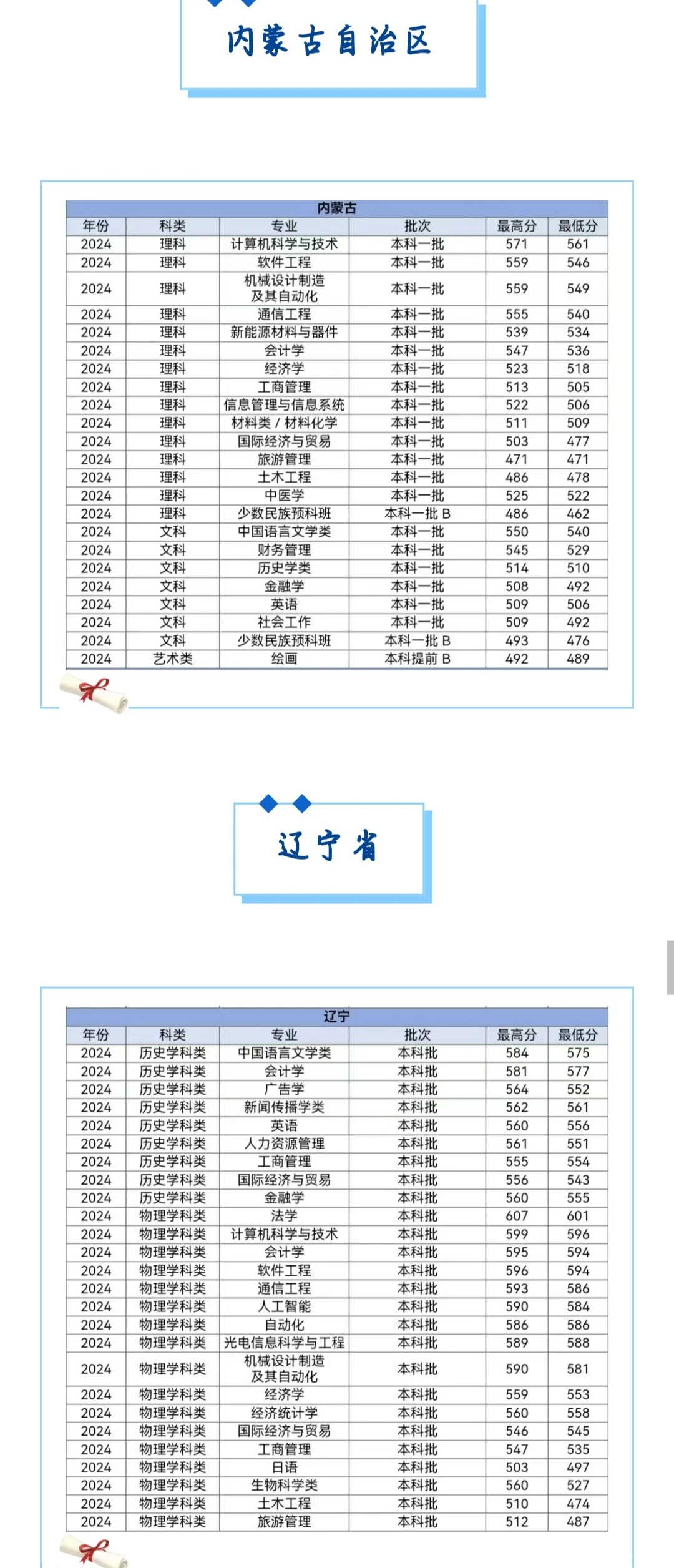 内蒙古自治区

内蒙古

| 年份 | 科类 | 专业 | 批次 | 最高分 | 最低分 |
|---|---|---|---|---|---|
| 2024 | 理科 | 计算机科学与技术 | 本科一批 | 571 | 561 |
| 2024 | 理科 | 软件工程 | 本科一批 | 559 | 546 |
| 2024 | 理科 | 机械设计制造及其自动化 | 本科一批 | 559 | 549 |
| 2024 | 理科 | 通信工程 | 本科一批 | 555 | 540 |
| 2024 | 理科 | 新能源材料与器件 | 本科一批 | 539 | 534 |
| 2024 | 理科 | 会计学 | 本科一批 | 547 | 536 |
| 2024 | 理科 | 经济学 | 本科一批 | 523 | 518 |
| 2024 | 理科 | 工商管理 | 本科一批 | 513 | 505 |
| 2024 | 理科 | 信息管理与信息系统 | 本科一批 | 522 | 506 |
| 2024 | 理科 | 材料类 / 材料化学 | 本科一批 | 511 | 509 |
| 2024 | 理科 | 国际经济与贸易 | 本科一批 | 503 | 477 |
| 2024 | 理科 | 旅游管理 | 本科一批 | 471 | 471 |
| 2024 | 理科 | 土木工程 | 本科一批 | 486 | 478 |
| 2024 | 理科 | 中医学 | 本科一批 | 525 | 522 |
| 2024 | 理科 | 少数民族预科班 | 本科一批 B | 486 | 462 |
| 2024 | 文科 | 中国语言文学类 | 本科一批 | 550 | 540 |
| 2024 | 文科 | 财务管理 | 本科一批 | 545 | 529 |
| 2024 | 文科 | 历史学类 | 本科一批 | 514 | 510 |
| 2024 | 文科 | 金融学 | 本科一批 | 508 | 492 |
| 2024 | 文科 | 英语 | 本科一批 | 509 | 506 |
| 2024 | 文科 | 社会工作 | 本科一批 | 509 | 492 |
| 2024 | 文科 | 少数民族预科班 | 本科一批 B | 493 | 476 |
| 2024 | 艺术类 | 绘画 | 本科提前 B | 492 | 489 |

辽宁省

辽宁

| 年份 | 科类 | 专业 | 批次 | 最高分 | 最低分 |
|---|---|---|---|---|---|
| 2024 | 历史学科类 | 中国语言文学类 | 本科批 | 584 | 575 |
| 2024 | 历史学科类 | 会计学 | 本科批 | 581 | 577 |
| 2024 | 历史学科类 | 广告学 | 本科批 | 564 | 552 |
| 2024 | 历史学科类 | 新闻传播学类 | 本科批 | 562 | 561 |
| 2024 | 历史学科类 | 英语 | 本科批 | 560 | 556 |
| 2024 | 历史学科类 | 人力资源管理 | 本科批 | 561 | 551 |
| 2024 | 历史学科类 | 工商管理 | 本科批 | 555 | 554 |
| 2024 | 历史学科类 | 国际经济与贸易 | 本科批 | 556 | 543 |
| 2024 | 历史学科类 | 金融学 | 本科批 | 560 | 555 |
| 2024 | 物理学科类 | 法学 | 本科批 | 607 | 601 |
| 2024 | 物理学科类 | 计算机科学与技术 | 本科批 | 599 | 596 |
| 2024 | 物理学科类 | 会计学 | 本科批 | 595 | 594 |
| 2024 | 物理学科类 | 软件工程 | 本科批 | 596 | 594 |
| 2024 | 物理学科类 | 通信工程 | 本科批 | 593 | 586 |
| 2024 | 物理学科类 | 人工智能 | 本科批 | 590 | 584 |
| 2024 | 物理学科类 | 自动化 | 本科批 | 586 | 586 |
| 2024 | 物理学科类 | 光电信息科学与工程 | 本科批 | 589 | 588 |
| 2024 | 物理学科类 | 机械设计制造及其自动化 | 本科批 | 590 | 581 |
| 2024 | 物理学科类 | 经济学 | 本科批 | 559 | 553 |
| 2024 | 物理学科类 | 经济统计学 | 本科批 | 560 | 558 |
| 2024 | 物理学科类 | 国际经济与贸易 | 本科批 | 546 | 545 |
| 2024 | 物理学科类 | 工商管理 | 本科批 | 547 | 535 |
| 2024 | 物理学科类 | 日语 | 本科批 | 503 | 497 |
| 2024 | 物理学科类 | 生物科学类 | 本科批 | 560 | 527 |
| 2024 | 物理学科类 | 土木工程 | 本科批 | 510 | 474 |
| 2024 | 物理学科类 | 旅游管理 | 本科批 | 512 | 487 |